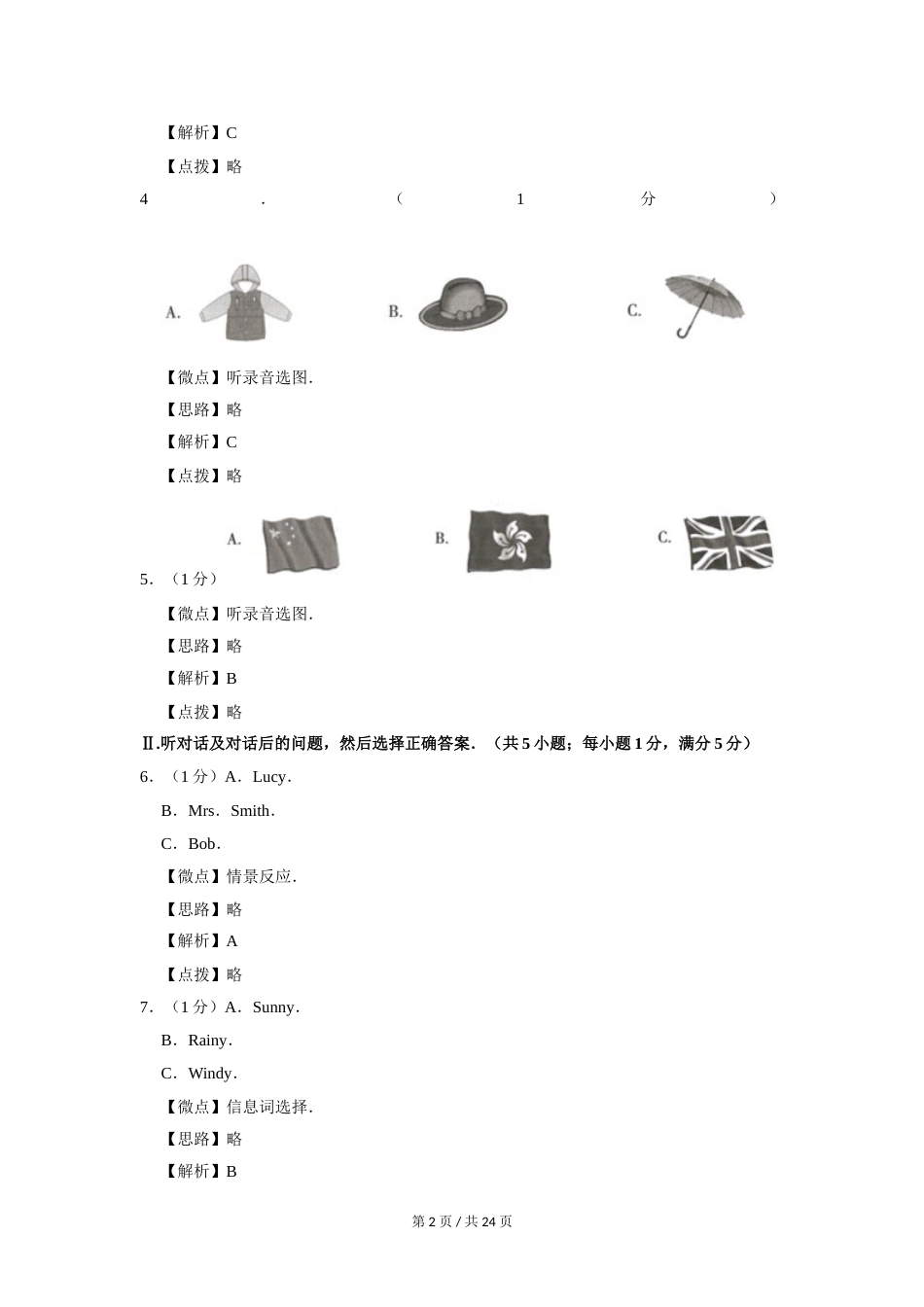 【解析】C

【点拨】略

4．（1分）

A.

B.

C.

【微点】听录音选图．

【思路】略

【解析】C

【点拨】略

A.

B.

C.

5．（1分）

【微点】听录音选图．

【思路】略

【解析】B

【点拨】略

Ⅱ.听对话及对话后的问题，然后选择正确答案．（共5小题；每小题1分，满分5分）

6．（1分）A．Lucy．

B．Mrs．Smith．

C．Bob．

【微点】情景反应．

【思路】略

【解析】A

【点拨】略

7．（1分）A．Sunny．

B．Rainy．

C．Windy．

【微点】信息词选择．

【思路】略

【解析】B

第2页 / 共24页